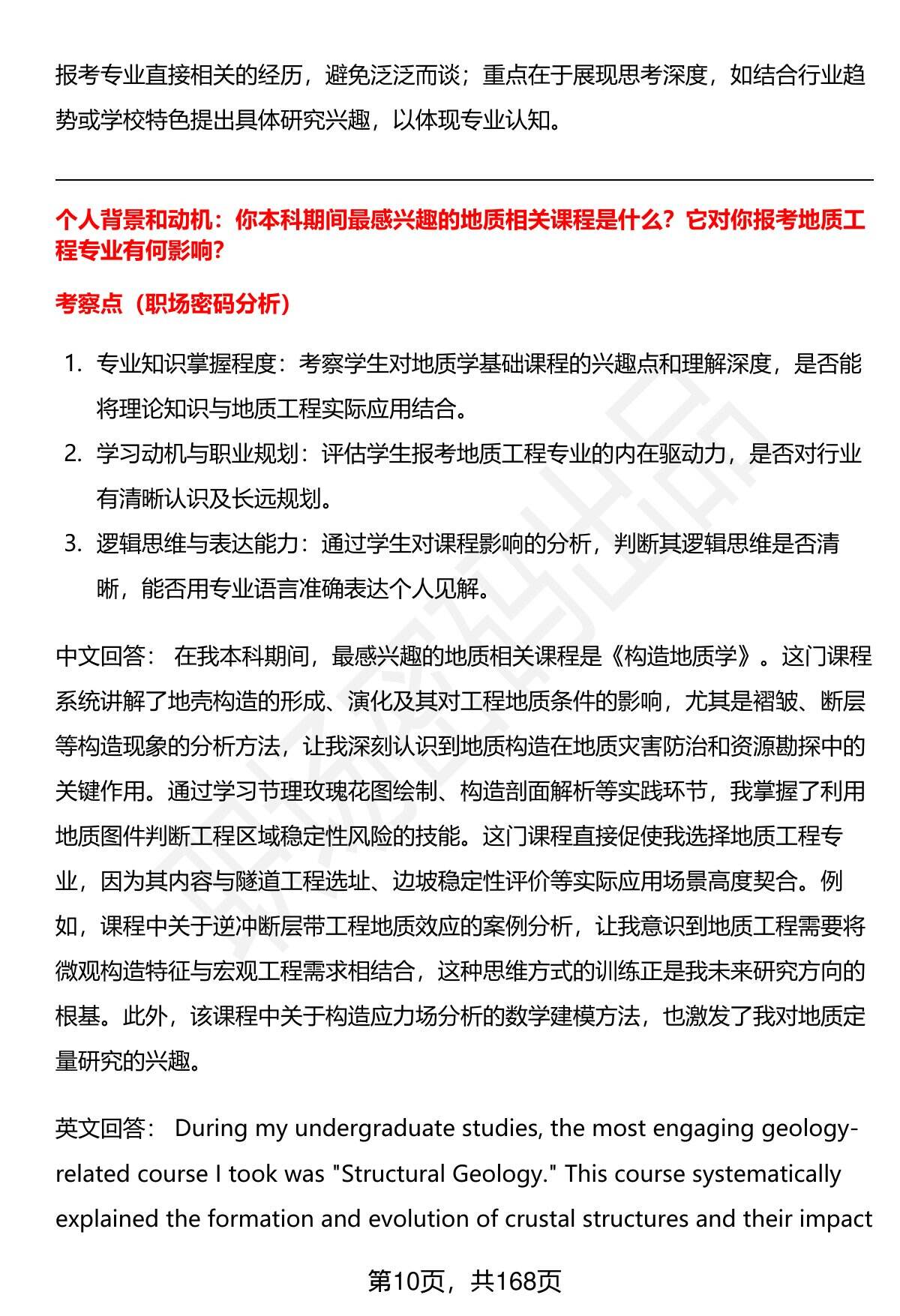 报考专业直接相关的经历，避免泛泛而谈；重点在于展现思考深度，如结合行业趋势或学校特色提出具体研究兴趣，以体现专业认知。

个人背景和动机：你本科期间最感兴趣的地质相关课程是什么？它对你报考地质工程专业有何影响？

考察点（职场密码分析）

1. 专业知识掌握程度：考察学生对地质学基础课程的兴趣点和理解深度，是否能将理论知识与地质工程实际应用结合。
2. 学习动机与职业规划：评估学生报考地质工程专业的内在驱动力，是否对行业有清晰认识及长远规划。
3. 逻辑思维与表达能力：通过学生对课程影响的分析，判断其逻辑思维是否清晰，能否用专业语言准确表达个人见解。

中文回答： 在我本科期间，最感兴趣的地质相关课程是《构造地质学》。这门课程系统讲解了地壳构造的形成、演化及其对工程地质条件的影响，尤其是褶皱、断层等构造现象的分析方法，让我深刻认识到地质构造在地质灾害防治和资源勘探中的关键作用。通过学习节理玫瑰花图绘制、构造剖面解析等实践环节，我掌握了利用地质图件判断工程区域稳定性风险的技能。这门课程直接促使我选择地质工程专业，因为其内容与隧道工程选址、边坡稳定性评价等实际应用场景高度契合。例如，课程中关于逆冲断层带工程地质效应的案例分析，让我意识到地质工程需要将微观构造特征与宏观工程需求相结合，这种思维方式的训练正是我未来研究方向的根基。此外，该课程中关于构造应力场分析的数学建模方法，也激发了我对地质定量研究的兴趣。

英文回答： During my undergraduate studies, the most engaging geology-related course I took was "Structural Geology." This course systematically explained the formation and evolution of crustal structures and their impact

第10页，共168页